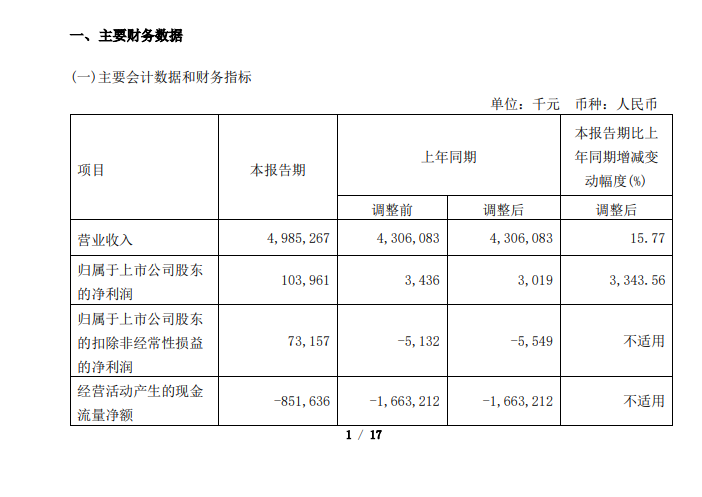 一、主要财务数据

(一)主要会计数据和财务指标

单位：千元　币种：人民币

| 项目 | 本报告期 | 上年同期 | | 本报告期比上年同期增减变动幅度(%) |
|---|---|---|---|---|
| | | 调整前 | 调整后 | 调整后 |
| 营业收入 | 4,985,267 | 4,306,083 | 4,306,083 | 15.77 |
| 归属于上市公司股东的净利润 | 103,961 | 3,436 | 3,019 | 3,343.56 |
| 归属于上市公司股东的扣除非经常性损益的净利润 | 73,157 | -5,132 | -5,549 | 不适用 |
| 经营活动产生的现金流量净额 | -851,636 | -1,663,212 | -1,663,212 | 不适用 |

1 / 17